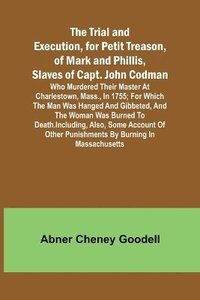 The Trial and Execution, for Petit Treason, of Mark and Phillis, Slaves of Capt. John Codman

Who Murdered Their Master At Charlestown, Mass., In 1755; For Which The Man Was Hanged And Gibbeted, And The Woman Was Burned To Death.Including, Also, Some Account Of Other Punishments By Burning In Massachusetts

Abner Cheney Goodell